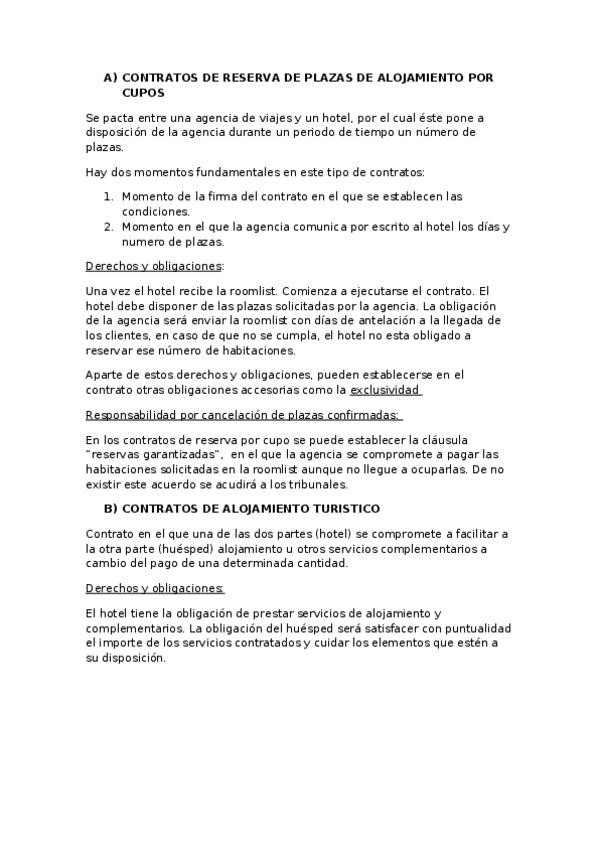 A) CONTRATOS DE RESERVA DE PLAZAS DE ALOJAMIENTO POR CUPOS

Se pacta entre una agencia de viajes y un hotel, por el cual éste pone a disposición de la agencia durante un periodo de tiempo un número de plazas.

Hay dos momentos fundamentales en este tipo de contratos:

1. Momento de la firma del contrato en el que se establecen las condiciones.
2. Momento en el que la agencia comunica por escrito al hotel los días y numero de plazas.

Derechos y obligaciones:

Una vez el hotel recibe la roomlist. Comienza a ejecutarse el contrato. El hotel debe disponer de las plazas solicitadas por la agencia. La obligación de la agencia será enviar la roomlist con días de antelación a la llegada de los clientes, en caso de que no se cumpla, el hotel no esta obligado a reservar ese número de habitaciones.

Aparte de estos derechos y obligaciones, pueden establecerse en el contrato otras obligaciones accesorias como la exclusividad

Responsabilidad por cancelación de plazas confirmadas:

En los contratos de reserva por cupo se puede establecer la cláusula "reservas garantizadas", en el que la agencia se compromete a pagar las habitaciones solicitadas en la roomlist aunque no llegue a ocuparlas. De no existir este acuerdo se acudirá a los tribunales.

B) CONTRATOS DE ALOJAMIENTO TURISTICO

Contrato en el que una de las dos partes (hotel) se compromete a facilitar a la otra parte (huésped) alojamiento u otros servicios complementarios a cambio del pago de una determinada cantidad.

Derechos y obligaciones:

El hotel tiene la obligación de prestar servicios de alojamiento y complementarios. La obligación del huésped será satisfacer con puntualidad el importe de los servicios contratados y cuidar los elementos que estén a su disposición.